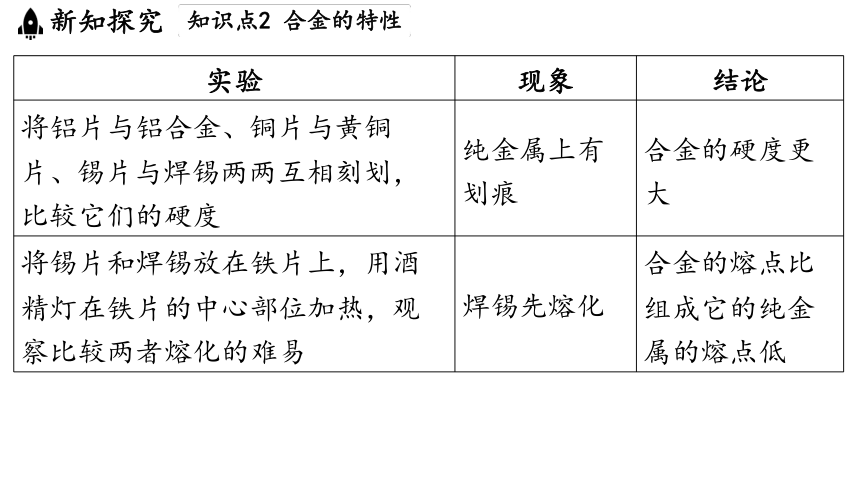 新知探究 知识点2 合金的特性

| 实验 | 现象 | 结论 |
|---|---|---|
| 将铝片与铝合金、铜片与黄铜片、锡片与焊锡两两互相刻划，比较它们的硬度 | 纯金属上有划痕 | 合金的硬度更大 |
| 将锡片和焊锡放在铁片上，用酒精灯在铁片的中心部位加热，观察比较两者熔化的难易 | 焊锡先熔化 | 合金的熔点比组成它的纯金属的熔点低 |